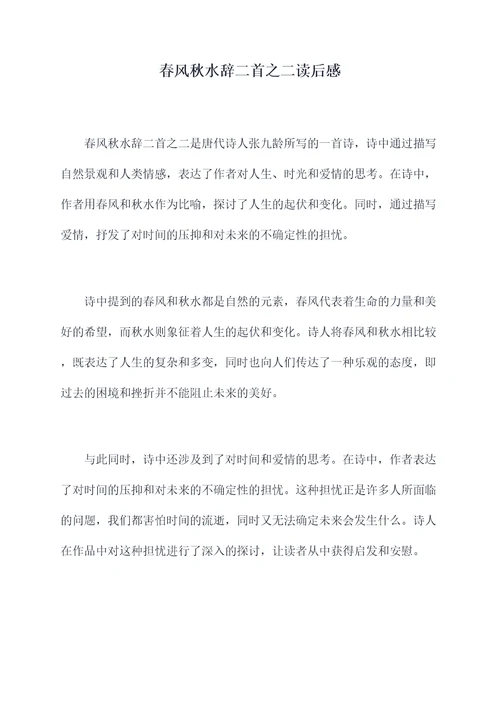 春风秋水辞二首之二读后感

春风秋水辞二首之二是唐代诗人张九龄所写的一首诗，诗中通过描写自然景观和人类情感，表达了作者对人生、时光和爱情的思考。在诗中，作者用春风和秋水作为比喻，探讨了人生的起伏和变化。同时，通过描写爱情，抒发了对时间的压抑和对未来的不确定性的担忧。

诗中提到的春风和秋水都是自然的元素，春风代表着生命的力量和美好的希望，而秋水则象征着人生的起伏和变化。诗人将春风和秋水相比较，既表达了人生的复杂和多变，同时也向人们传达了一种乐观的态度，即过去的困境和挫折并不能阻止未来的美好。

与此同时，诗中还涉及到了对时间和爱情的思考。在诗中，作者表达了对时间的压抑和对未来的不确定性的担忧。这种担忧正是许多人所面临的问题，我们都害怕时间的流逝，同时又无法确定未来会发生什么。诗人在作品中对这种担忧进行了深入的探讨，让读者从中获得启发和安慰。